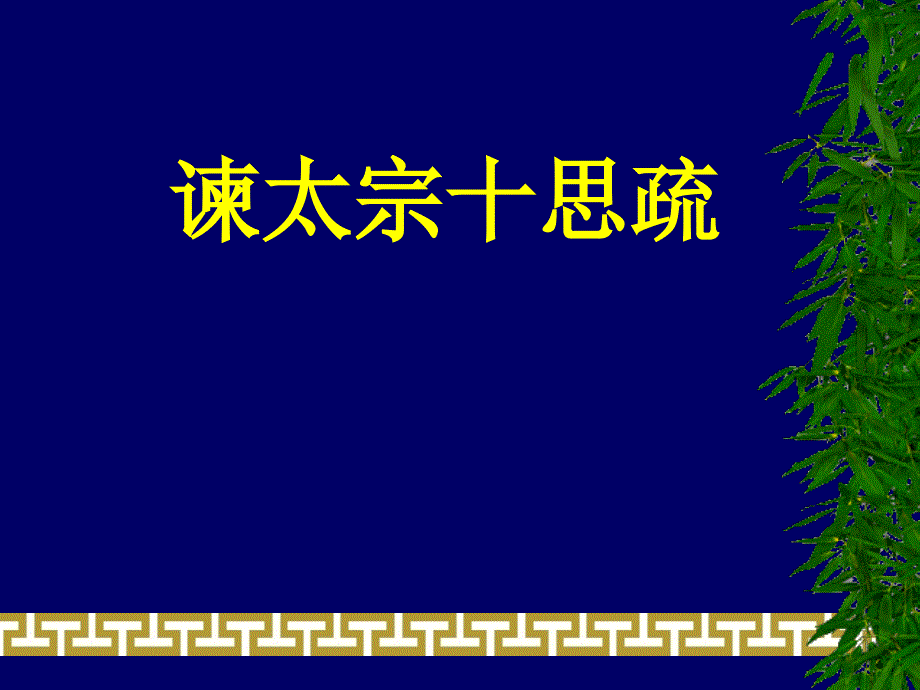 谏太宗十思疏